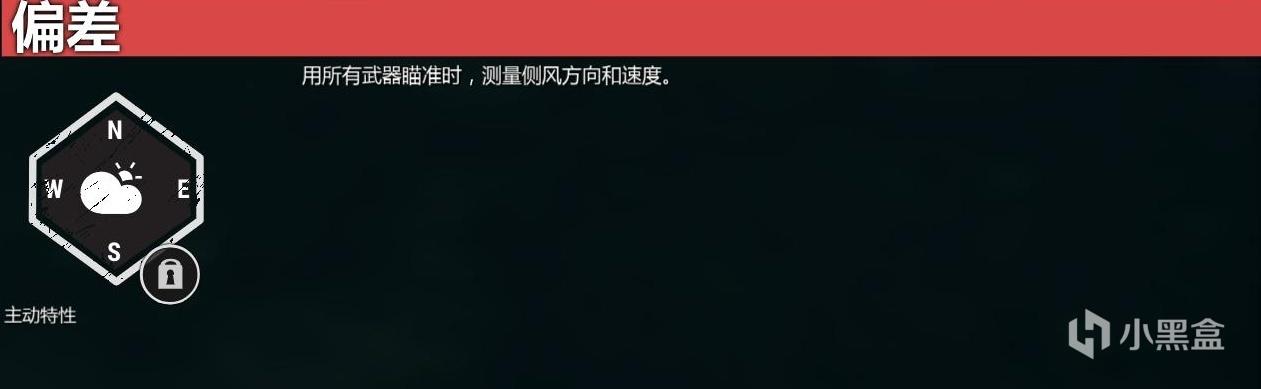 偏差

用所有武器瞄准时，测量侧风方向和速度。

N
W
E
S

主动特性

小黑盒